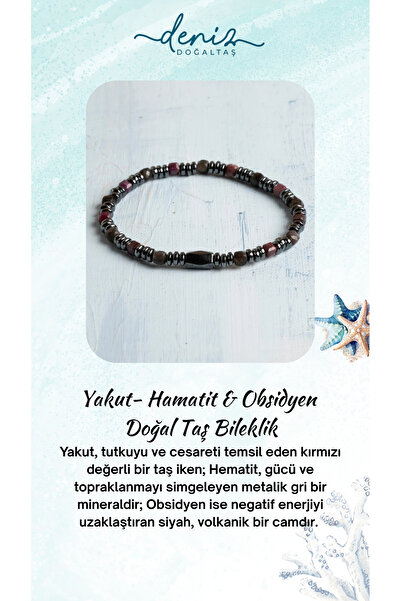 deniz
DOĞALTAŞ

Yakut- Hamatit & Obsidyen
Doğal Taş Bileklik

Yakut, tutkuyu ve cesareti temsil eden kırmızı değerli bir taş iken; Hematit, gücü ve topraklanmayı simgeleyen metalik gri bir mineraldir; Obsidyen ise negatif enerjiyi uzaklaştıran siyah, volkanik bir camdır.